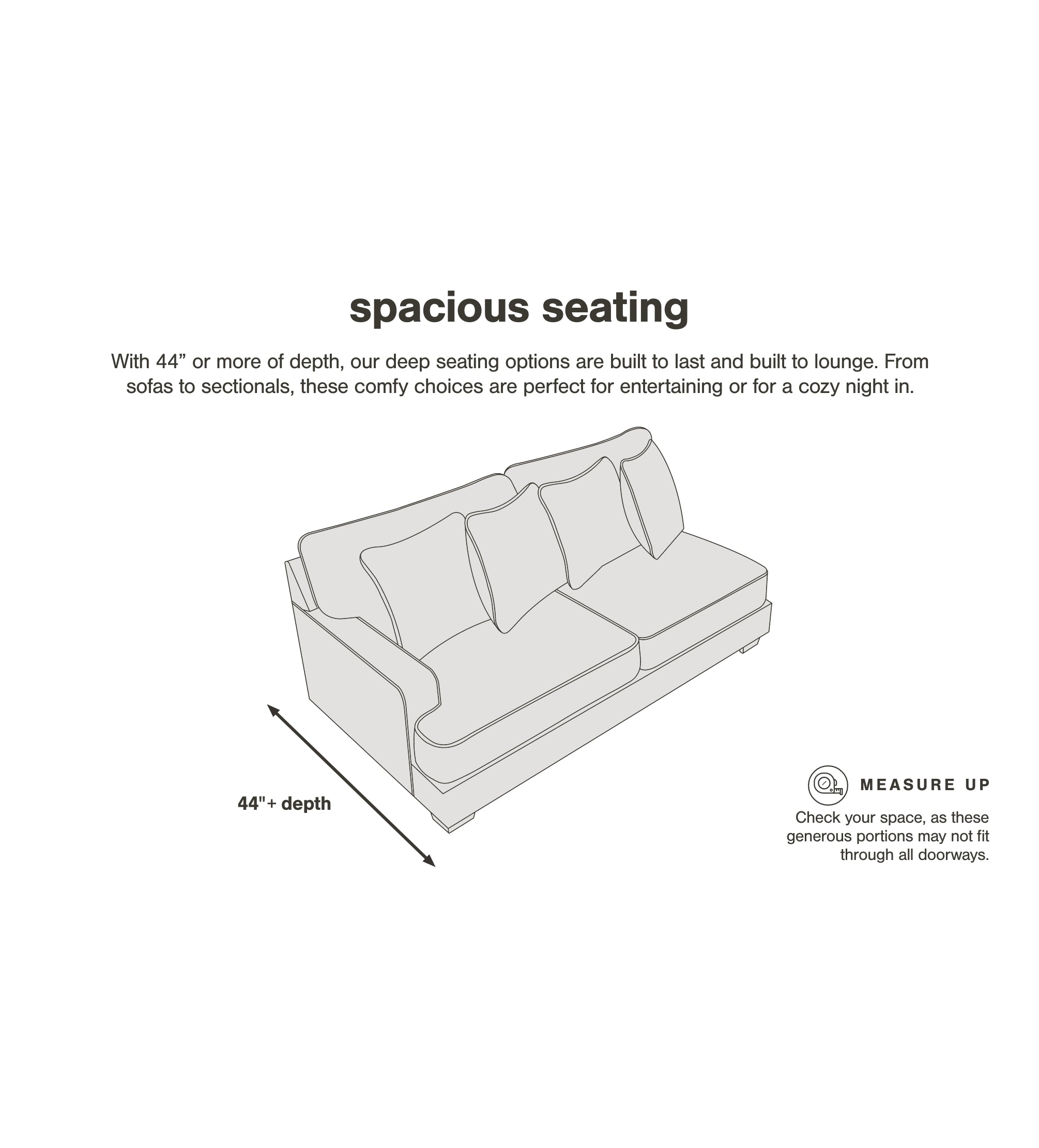 spacious seating

With 44” or more of depth, our deep seating options are built to last and built to lounge. From sofas to sectionals, these comfy choices are perfect for entertaining or for a cozy night in.

44"+ depth

MEASURE UP

Check your space, as these generous portions may not fit through all doorways.